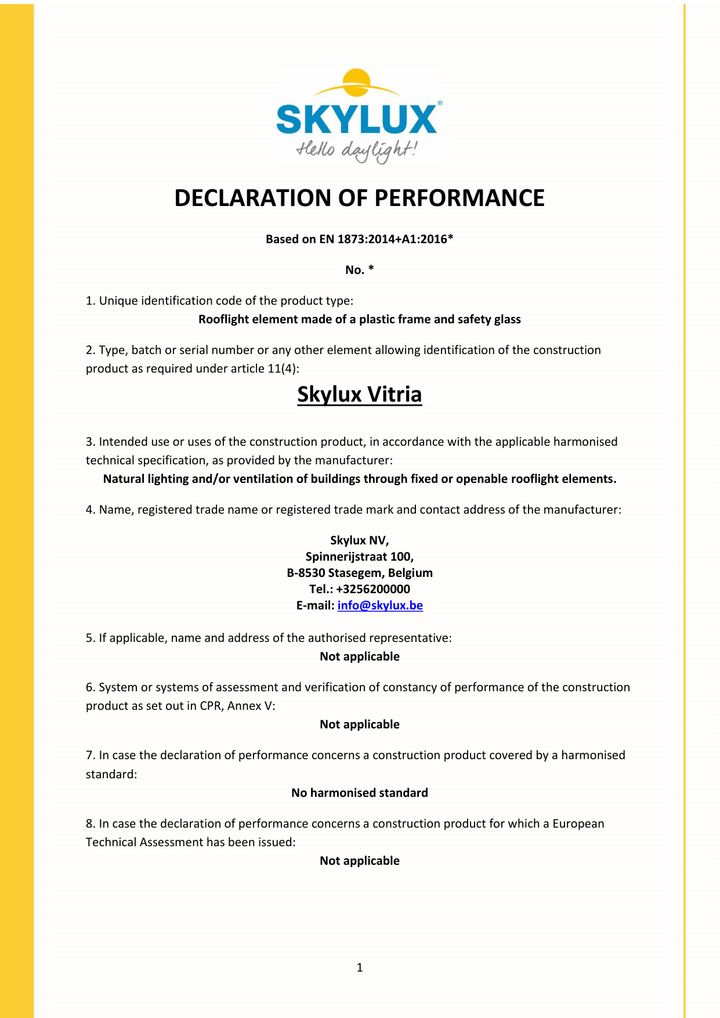 SKYLUX®
Hello daylight!

DECLARATION OF PERFORMANCE

Based on EN 1873:2014+A1:2016*

No. *

1. Unique identification code of the product type:
Rooflight element made of a plastic frame and safety glass

2. Type, batch or serial number or any other element allowing identification of the construction product as required under article 11(4):

Skylux Vitria

3. Intended use or uses of the construction product, in accordance with the applicable harmonised technical specification, as provided by the manufacturer:
Natural lighting and/or ventilation of buildings through fixed or openable rooflight elements.

4. Name, registered trade name or registered trade mark and contact address of the manufacturer:

Skylux NV,
Spinnerijstraat 100,
B-8530 Stasegem, Belgium
Tel.: +3256200000
E-mail: info@skylux.be

5. If applicable, name and address of the authorised representative:
Not applicable

6. System or systems of assessment and verification of constancy of performance of the construction product as set out in CPR, Annex V:
Not applicable

7. In case the declaration of performance concerns a construction product covered by a harmonised standard:
No harmonised standard

8. In case the declaration of performance concerns a construction product for which a European Technical Assessment has been issued:
Not applicable

1